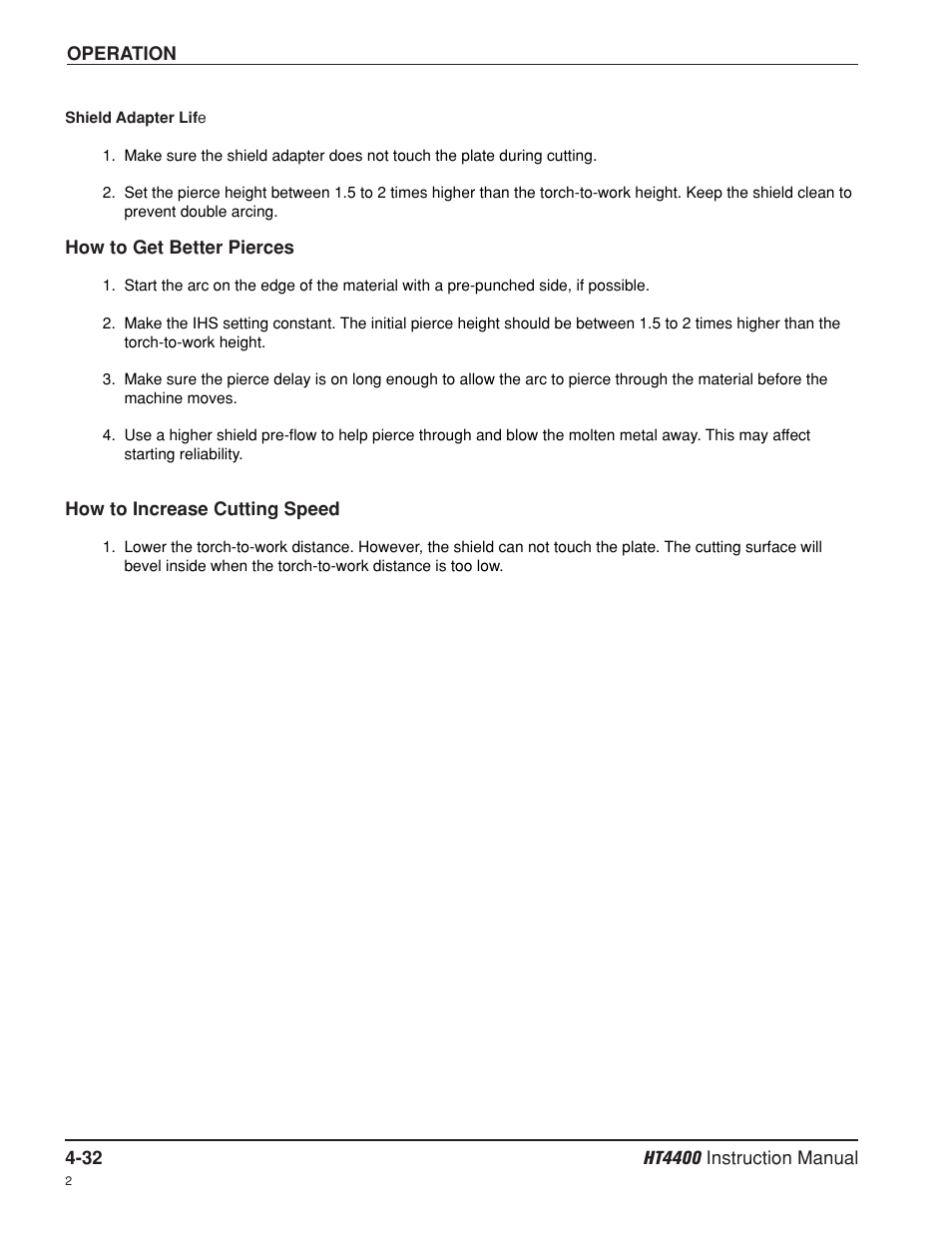 OPERATION

Shield Adapter Life

1. Make sure the shield adapter does not touch the plate during cutting.

2. Set the pierce height between 1.5 to 2 times higher than the torch-to-work height. Keep the shield clean to prevent double arcing.

How to Get Better Pierces

1. Start the arc on the edge of the material with a pre-punched side, if possible.

2. Make the IHS setting constant. The initial pierce height should be between 1.5 to 2 times higher than the torch-to-work height.

3. Make sure the pierce delay is on long enough to allow the arc to pierce through the material before the machine moves.

4. Use a higher shield pre-flow to help pierce through and blow the molten metal away. This may affect starting reliability.

How to Increase Cutting Speed

1. Lower the torch-to-work distance. However, the shield can not touch the plate. The cutting surface will bevel inside when the torch-to-work distance is too low.

4-32

HT4400 Instruction Manual

2